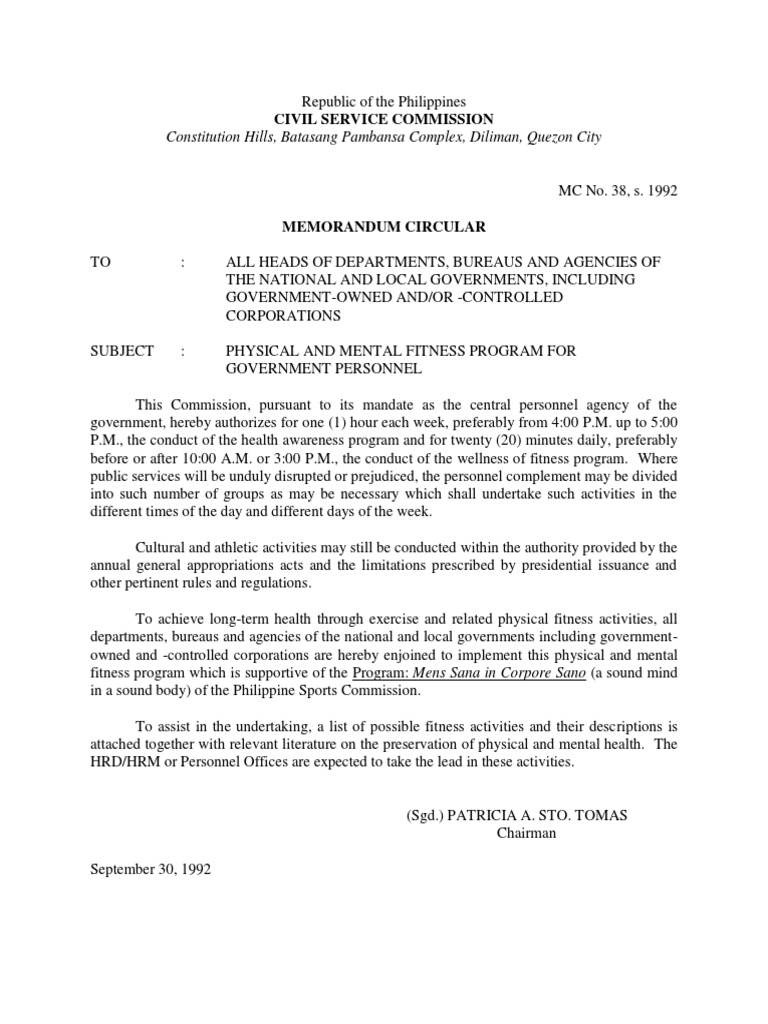 Republic of the Philippines
CIVIL SERVICE COMMISSION
Constitution Hills, Batasang Pambansa Complex, Diliman, Quezon City

MC No. 38, s. 1992

MEMORANDUM CIRCULAR

TO : ALL HEADS OF DEPARTMENTS, BUREAUS AND AGENCIES OF THE NATIONAL AND LOCAL GOVERNMENTS, INCLUDING GOVERNMENT-OWNED AND/OR -CONTROLLED CORPORATIONS

SUBJECT : PHYSICAL AND MENTAL FITNESS PROGRAM FOR GOVERNMENT PERSONNEL

This Commission, pursuant to its mandate as the central personnel agency of the government, hereby authorizes for one (1) hour each week, preferably from 4:00 P.M. up to 5:00 P.M., the conduct of the health awareness program and for twenty (20) minutes daily, preferably before or after 10:00 A.M. or 3:00 P.M., the conduct of the wellness of fitness program. Where public services will be unduly disrupted or prejudiced, the personnel complement may be divided into such number of groups as may be necessary which shall undertake such activities in the different times of the day and different days of the week.

Cultural and athletic activities may still be conducted within the authority provided by the annual general appropriations acts and the limitations prescribed by presidential issuance and other pertinent rules and regulations.

To achieve long-term health through exercise and related physical fitness activities, all departments, bureaus and agencies of the national and local governments including government-owned and -controlled corporations are hereby enjoined to implement this physical and mental fitness program which is supportive of the Program: Mens Sana in Corpore Sano (a sound mind in a sound body) of the Philippine Sports Commission.

To assist in the undertaking, a list of possible fitness activities and their descriptions is attached together with relevant literature on the preservation of physical and mental health. The HRD/HRM or Personnel Offices are expected to take the lead in these activities.

(Sgd.) PATRICIA A. STO. TOMAS
Chairman

September 30, 1992